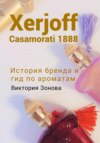 Xerjoff
Casamorati 1888

История бренда и гид по ароматам

Виктория Зонова